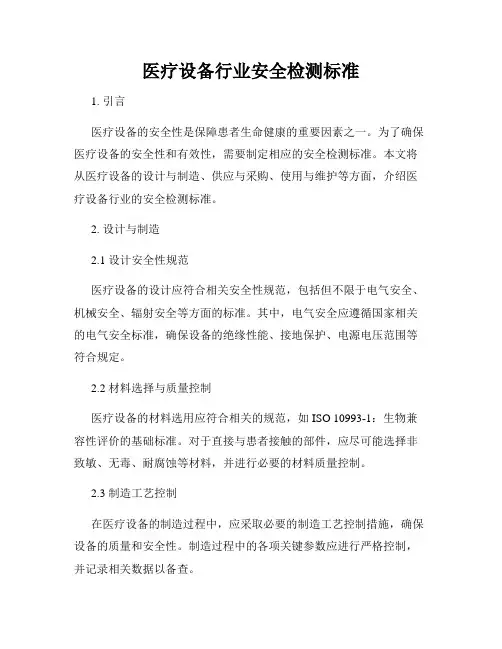 医疗设备行业安全检测标准

1. 引言

医疗设备的安全性是保障患者生命健康的重要因素之一。为了确保医疗设备的安全性和有效性，需要制定相应的安全检测标准。本文将从医疗设备的设计与制造、供应与采购、使用与维护等方面，介绍医疗设备行业的安全检测标准。

2. 设计与制造

2.1 设计安全性规范

医疗设备的设计应符合相关安全性规范，包括但不限于电气安全、机械安全、辐射安全等方面的标准。其中，电气安全应遵循国家相关的电气安全标准，确保设备的绝缘性能、接地保护、电源电压范围等符合规定。

2.2 材料选择与质量控制

医疗设备的材料选用应符合相关的规范，如 ISO 10993-1：生物兼容性评价的基础标准。对于直接与患者接触的部件，应尽可能选择非致敏、无毒、耐腐蚀等材料，并进行必要的材料质量控制。

2.3 制造工艺控制

在医疗设备的制造过程中，应采取必要的制造工艺控制措施，确保设备的质量和安全性。制造过程中的各项关键参数应进行严格控制，并记录相关数据以备查。